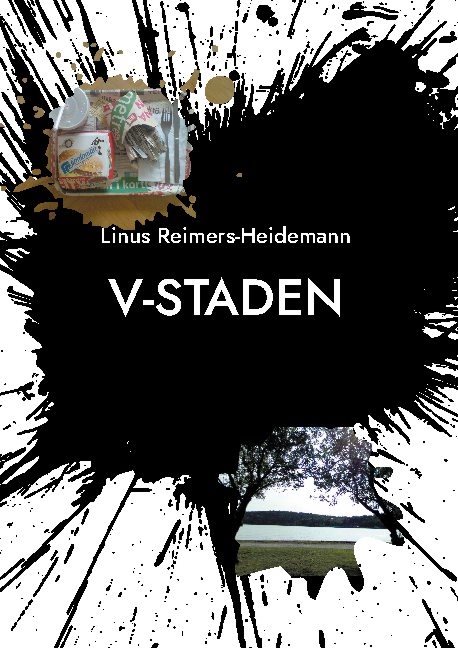 Linus Reimers-Heidemann

V-STADEN